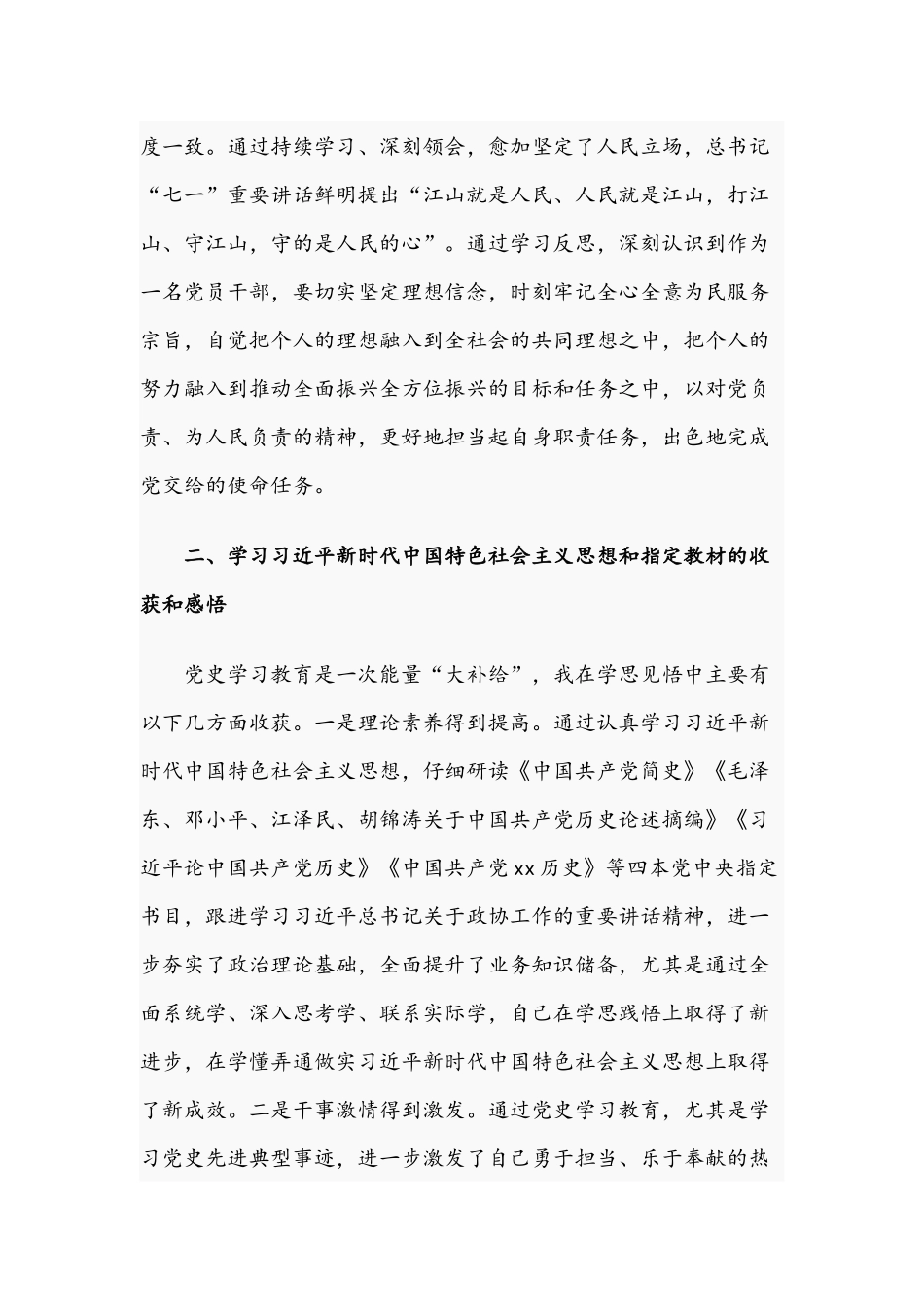 度一致。通过持续学习、深刻领会，愈加坚定了人民立场，总书记“七一”重要讲话鲜明提出“江山就是人民、人民就是江山，打江山、守江山，守的是人民的心”。通过学习反思，深刻认识到作为一名党员干部，要切实坚定理想信念，时刻牢记全心全意为民服务宗旨，自觉把个人的理想融入到全社会的共同理想之中，把个人的努力融入到推动全面振兴全方位振兴的目标和任务之中，以对党负责、为人民负责的精神，更好地担当起自身职责任务，出色地完成党交给的使命任务。

二、学习习近平新时代中国特色社会主义思想和指定教材的收获和感悟

党史学习教育是一次能量“大补给”，我在学思见悟中主要有以下几方面收获。一是理论素养得到提高。通过认真学习习近平新时代中国特色社会主义思想，仔细研读《中国共产党简史》《毛泽东、邓小平、江泽民、胡锦涛关于中国共产党历史论述摘编》《习近平论中国共产党历史》《中国共产党xx历史》等四本党中央指定书目，跟进学习习近平总书记关于政协工作的重要讲话精神，进一步夯实了政治理论基础，全面提升了业务知识储备，尤其是通过全面系统学、深入思考学、联系实际学，自己在学思践悟上取得了新进步，在学懂弄通做实习近平新时代中国特色社会主义思想上取得了新成效。二是干事激情得到激发。通过党史学习教育，尤其是学习党史先进典型事迹，进一步激发了自己勇于担当、乐于奉献的热